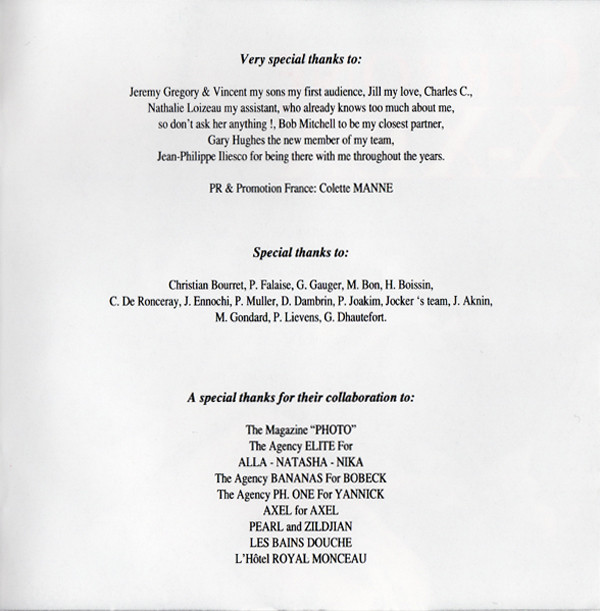 Very special thanks to:

Jeremy Gregory & Vincent my sons my first audience, Jill my love, Charles C., Nathalie Loizeau my assistant, who already knows too much about me, so don't ask her anything !, Bob Mitchell to be my closest partner, Gary Hughes the new member of my team, Jean-Philippe Iliesco for being there with me throughout the years.

PR & Promotion France: Colette MANNE

Special thanks to:

Christian Bourret, P. Falaise, G. Gauger, M. Bon, H. Boissin, C. De Ronceray, J. Ennochi, P. Muller, D. Dambrin, P. Joakim, Jocker 's team, J. Aknin, M. Gondard, P. Lievens, G. Dhautefort.

A special thanks for their collaboration to:

The Magazine "PHOTO"
The Agency ELITE For
ALLA - NATASHA - NIKA
The Agency BANANAS For BOBECK
The Agency PH. ONE For YANNICK
AXEL for AXEL
PEARL and ZILDJIAN
LES BAINS DOUCHE
L'Hôtel ROYAL MONCEAU